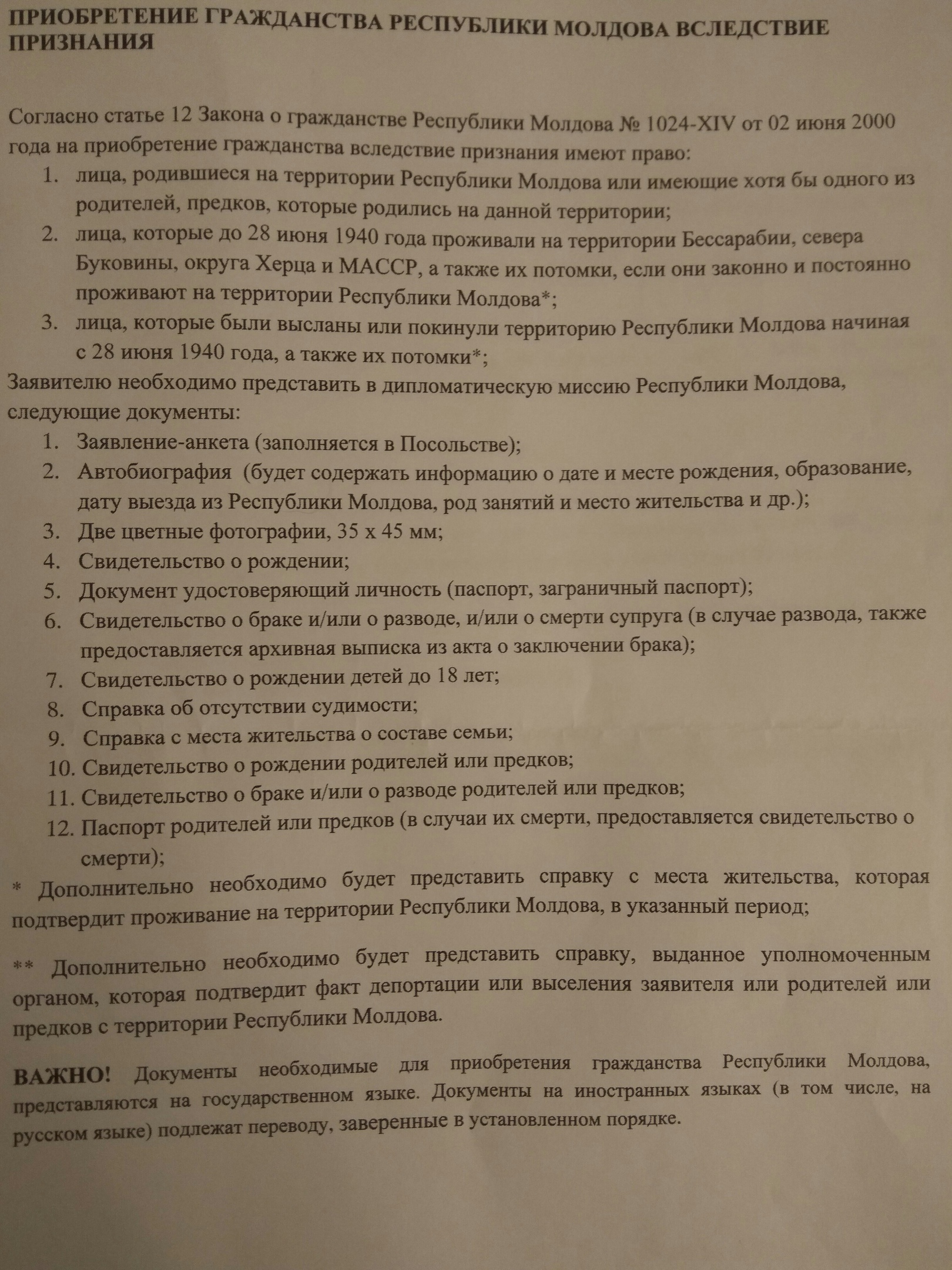 ПРИОБРЕТЕНИЕ ГРАЖДАНСТВА РЕСПУБЛИКИ МОЛДОВА ВСЛЕДСТВИЕ ПРИЗНАНИЯ

Согласно статье 12 Закона о гражданстве Республики Молдова № 1024-XIV от 02 июня 2000 года на приобретение гражданства вследствие признания имеют право:
1. лица, родившиеся на территории Республики Молдова или имеющие хотя бы одного из родителей, предков, которые родились на данной территории;
2. лица, которые до 28 июня 1940 года проживали на территории Бессарабии, севера Буковины, округа Херца и МАССР, а также их потомки, если они законно и постоянно проживают на территории Республики Молдова*;
3. лица, которые были высланы или покинули территорию Республики Молдова начиная с 28 июня 1940 года, а также их потомки*;
Заявителю необходимо представить в дипломатическую миссию Республики Молдова, следующие документы:
1. Заявление-анкета (заполняется в Посольстве);
2. Автобиография (будет содержать информацию о дате и месте рождения, образование, дату выезда из Республики Молдова, род занятий и место жительства и др.);
3. Две цветные фотографии, 35 х 45 мм;
4. Свидетельство о рождении;
5. Документ удостоверяющий личность (паспорт, заграничный паспорт);
6. Свидетельство о браке и/или о разводе, и/или о смерти супруга (в случае развода, также предоставляется архивная выписка из акта о заключении брака);
7. Свидетельство о рождении детей до 18 лет;
8. Справка об отсутствии судимости;
9. Справка с места жительства о составе семьи;
10. Свидетельство о рождении родителей или предков;
11. Свидетельство о браке и/или о разводе родителей или предков;
12. Паспорт родителей или предков (в случаи их смерти, предоставляется свидетельство о смерти);
* Дополнительно необходимо будет представить справку с места жительства, которая подтвердит проживание на территории Республики Молдова, в указанный период;

** Дополнительно необходимо будет представить справку, выданное уполномоченным органом, которая подтвердит факт депортации или выселения заявителя или родителей или предков с территории Республики Молдова.

ВАЖНО! Документы необходимые для приобретения гражданства Республики Молдова, представляются на государственном языке. Документы на иностранных языках (в том числе, на русском языке) подлежат переводу, заверенные в установленном порядке.